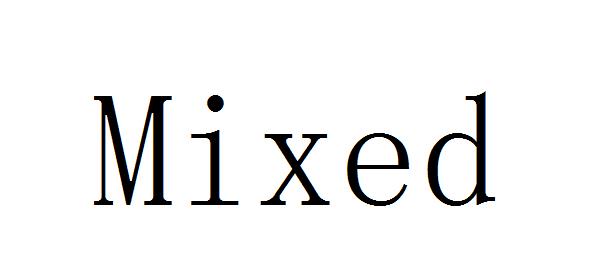 Mixed